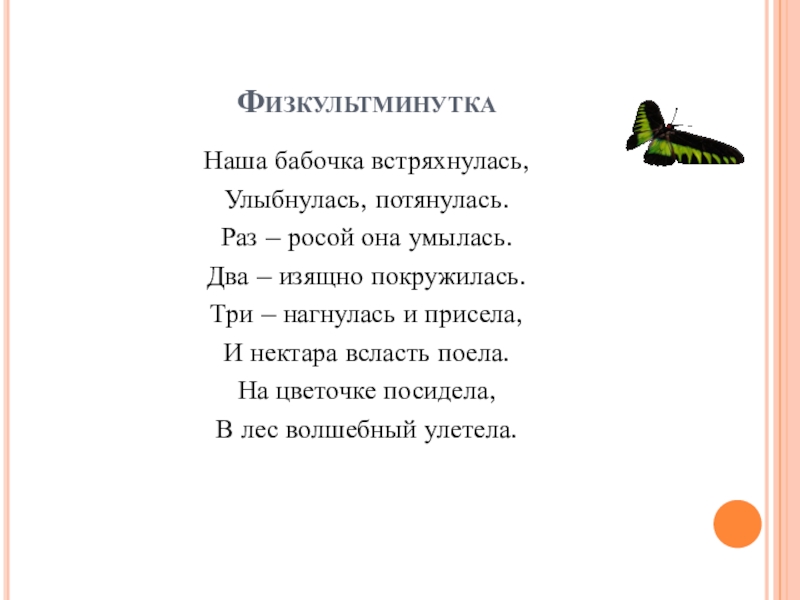 Физкультминутка

Наша бабочка встряхнулась,
Улыбнулась, потянулась.
Раз – росой она умылась.
Два – изящно покружилась.
Три – нагнулась и присела,
И нектара всласть поела.
На цветочке посидела,
В лес волшебный улетела.